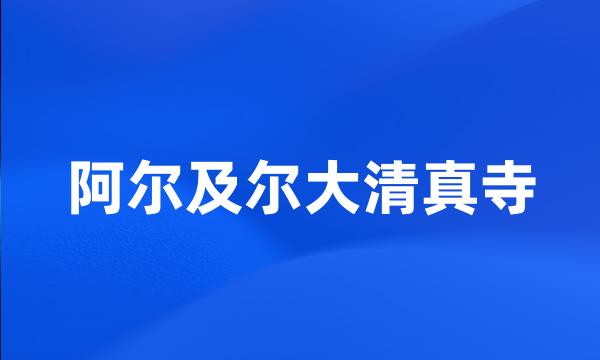 阿尔及尔大清真寺